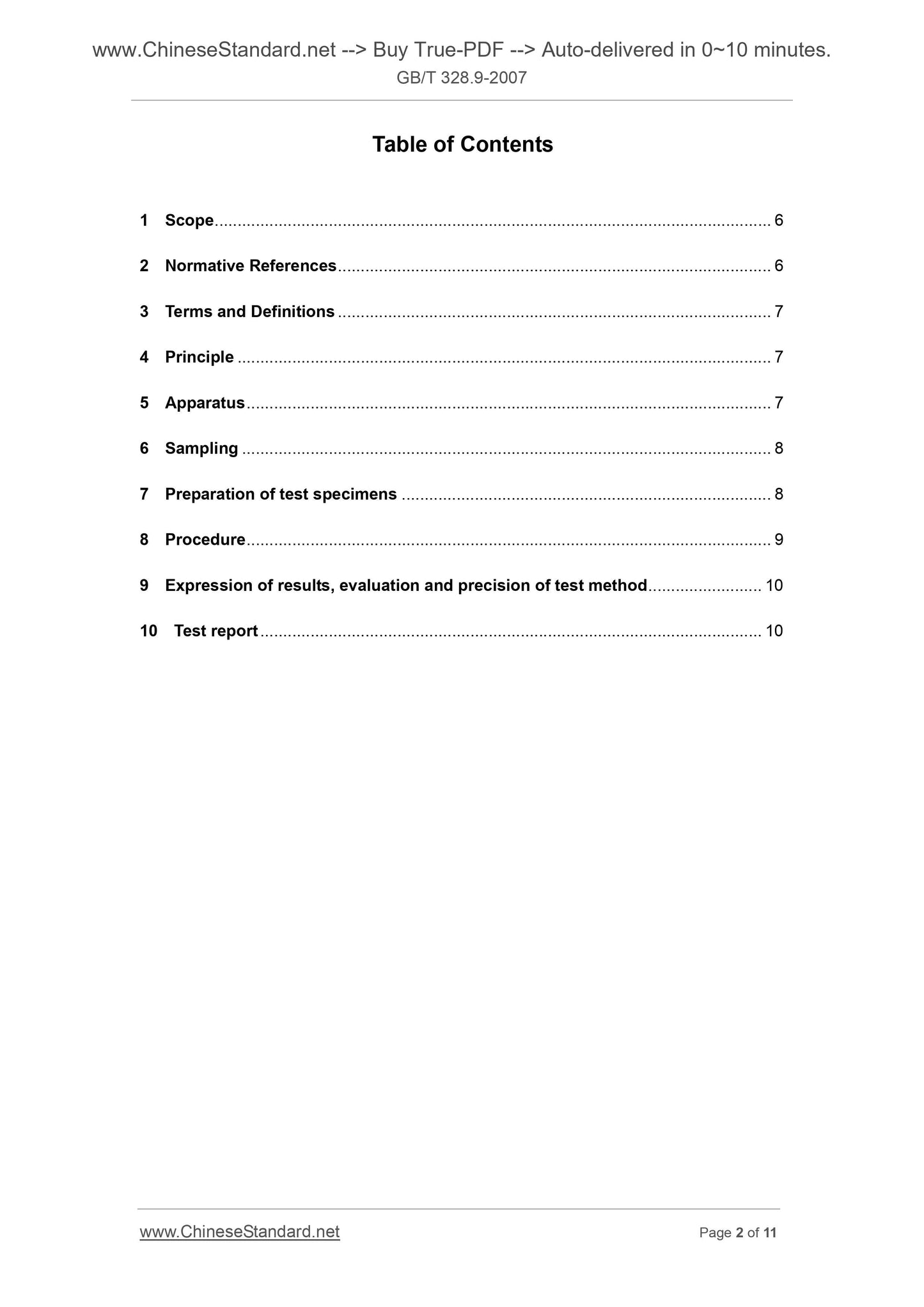 www.ChineseStandard.net --> Buy True-PDF --> Auto-delivered in 0~10 minutes.
GB/T 328.9-2007

Table of Contents

1 Scope ........ 6

2 Normative References ........ 6

3 Terms and Definitions ........ 7

4 Principle ........ 7

5 Apparatus ........ 7

6 Sampling ........ 8

7 Preparation of test specimens ........ 8

8 Procedure ........ 9

9 Expression of results, evaluation and precision of test method ........ 10

10 Test report ........ 10

www.ChineseStandard.net Page 2 of 11